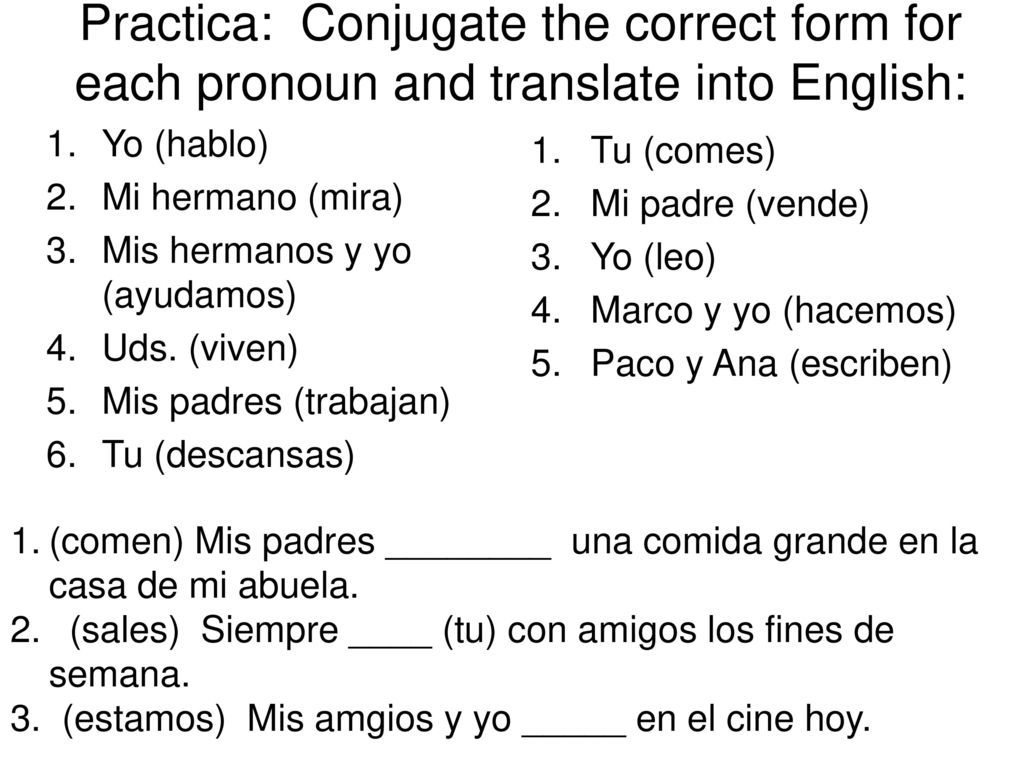 Practica: Conjugate the correct form for each pronoun and translate into English:

1. Yo (hablo)
2. Mi hermano (mira)
3. Mis hermanos y yo (ayudamos)
4. Uds. (viven)
5. Mis padres (trabajan)
6. Tu (descansas)

1. Tu (comes)
2. Mi padre (vende)
3. Yo (leo)
4. Marco y yo (hacemos)
5. Paco y Ana (escriben)

1. (comen) Mis padres ________ una comida grande en la casa de mi abuela.
2. (sales) Siempre ____ (tu) con amigos los fines de semana.
3. (estamos) Mis amgios y yo _____ en el cine hoy.